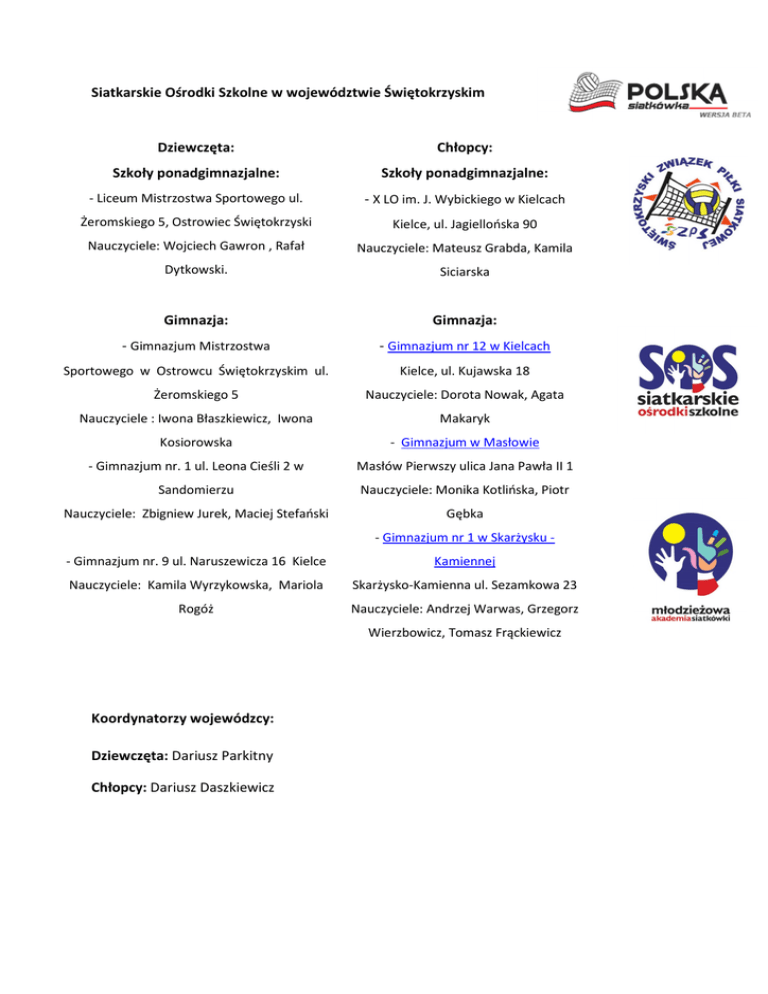 Siatkarskie Ośrodki Szkolne w województwie Świętokrzyskim

POLSKA siatkówka WERSJA BETA

Dziewczęta:

Szkoły ponadgimnazjalne:

- Liceum Mistrzostwa Sportowego ul. Żeromskiego 5, Ostrowiec Świętokrzyski

Nauczyciele: Wojciech Gawron , Rafał Dytkowski.

Gimnazja:

- Gimnazjum Mistrzostwa Sportowego w Ostrowcu Świętokrzyskim ul. Żeromskiego 5

Nauczyciele : Iwona Błaszkiewicz, Iwona Kosiorowska

- Gimnazjum nr. 1 ul. Leona Cieśli 2 w Sandomierzu

Nauczyciele: Zbigniew Jurek, Maciej Stefański

- Gimnazjum nr. 9 ul. Naruszewicza 16 Kielce

Nauczyciele: Kamila Wyrzykowska, Mariola Rogóż

Chłopcy:

Szkoły ponadgimnazjalne:

- X LO im. J. Wybickiego w Kielcach

Kielce, ul. Jagiellońska 90

Nauczyciele: Mateusz Grabda, Kamila Siciarska

Gimnazja:

- Gimnazjum nr 12 w Kielcach

Kielce, ul. Kujawska 18

Nauczyciele: Dorota Nowak, Agata Makaryk

- Gimnazjum w Masłowie

Masłów Pierwszy ulica Jana Pawła II 1

Nauczyciele: Monika Kotlińska, Piotr Gębka

- Gimnazjum nr 1 w Skarżysku - Kamiennej

Skarżysko-Kamienna ul. Sezamkowa 23

Nauczyciele: Andrzej Warwas, Grzegorz Wierzbowicz, Tomasz Frąckiewicz

ŚWIĘTOKRZYSKI ZWIĄZEK PIŁKI SIATKOWEJ ŚZPS

SOS siatkarskie ośrodki szkolne

młodzieżowa akademia siatkówki

Koordynatorzy wojewódzcy:

Dziewczęta: Dariusz Parkitny

Chłopcy: Dariusz Daszkiewicz